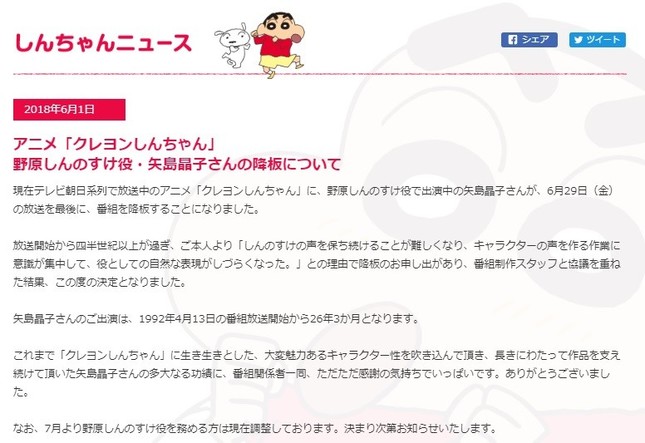 しんちゃんニュース

シェア

ツイート

2018年6月1日

アニメ「クレヨンしんちゃん」
野原しんのすけ役・矢島晶子さんの降板について

現在テレビ朝日系列で放送中のアニメ「クレヨンしんちゃん」に、野原しんのすけ役で出演中の矢島晶子さんが、6月29日（金）の放送を最後に、番組を降板することになりました。

放送開始から四半世紀以上が過ぎ、ご本人より「しんのすけの声を保ち続けることが難しくなり、キャラクターの声を作る作業に意識が集中して、役としての自然な表現がしづらくなった。」との理由で降板のお申し出があり、番組制作スタッフと協議を重ねた結果、この度の決定となりました。

矢島晶子さんのご出演は、1992年4月13日の番組放送開始から26年3か月となります。

これまで「クレヨンしんちゃん」に生き生きとした、大変魅力あるキャラクター性を吹き込んで頂き、長きにわたって作品を支え続けて頂いた矢島晶子さんの多大なる功績に、番組関係者一同、ただただ感謝の気持ちでいっぱいです。ありがとうございました。

なお、7月より野原しんのすけ役を務める方は現在調整しております。決まり次第お知らせいたします。